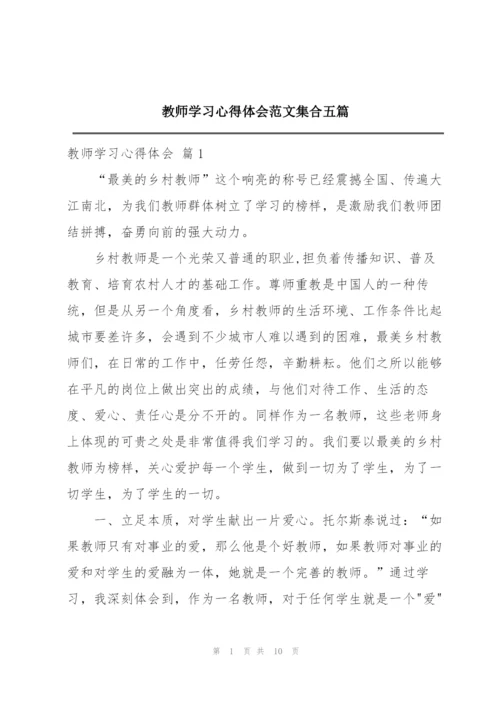 教师学习心得体会范文集合五篇

教师学习心得体会 篇1

“最美的乡村教师”这个响亮的称号已经震撼全国、传遍大江南北，为我们教师群体树立了学习的榜样，是激励我们教师团结拼搏，奋勇向前的强大动力。

乡村教师是一个光荣又普通的职业,担负着传播知识、普及教育、培育农村人才的基础工作。尊师重教是中国人的一种传统，但是从另一个角度看，乡村教师的生活环境、工作条件比起城市要差许多，会遇到不少城市人难以遇到的困难，最美乡村教师们，在日常的工作中，任劳任怨，辛勤耕耘。他们之所以能够在平凡的岗位上做出突出的成绩，与他们对待工作、生活的态度、爱心、责任心是分不开的。同样作为一名教师，这些老师身上体现的可贵之处是非常值得我们学习的。我们要以最美的乡村教师为榜样，关心爱护每一个学生，做到一切为了学生，为了一切学生，为了学生的一切。

一、立足本质，对学生献出一片爱心。托尔斯泰说过：“如果教师只有对事业的爱，那么他是个好教师，如果教师对事业的爱和对学生的爱融为一体，她就是一个完善的教师。”通过学习，我深刻体会到，作为一名教师，对于任何学生就是一个"爱"

第 1 页 共 10 页